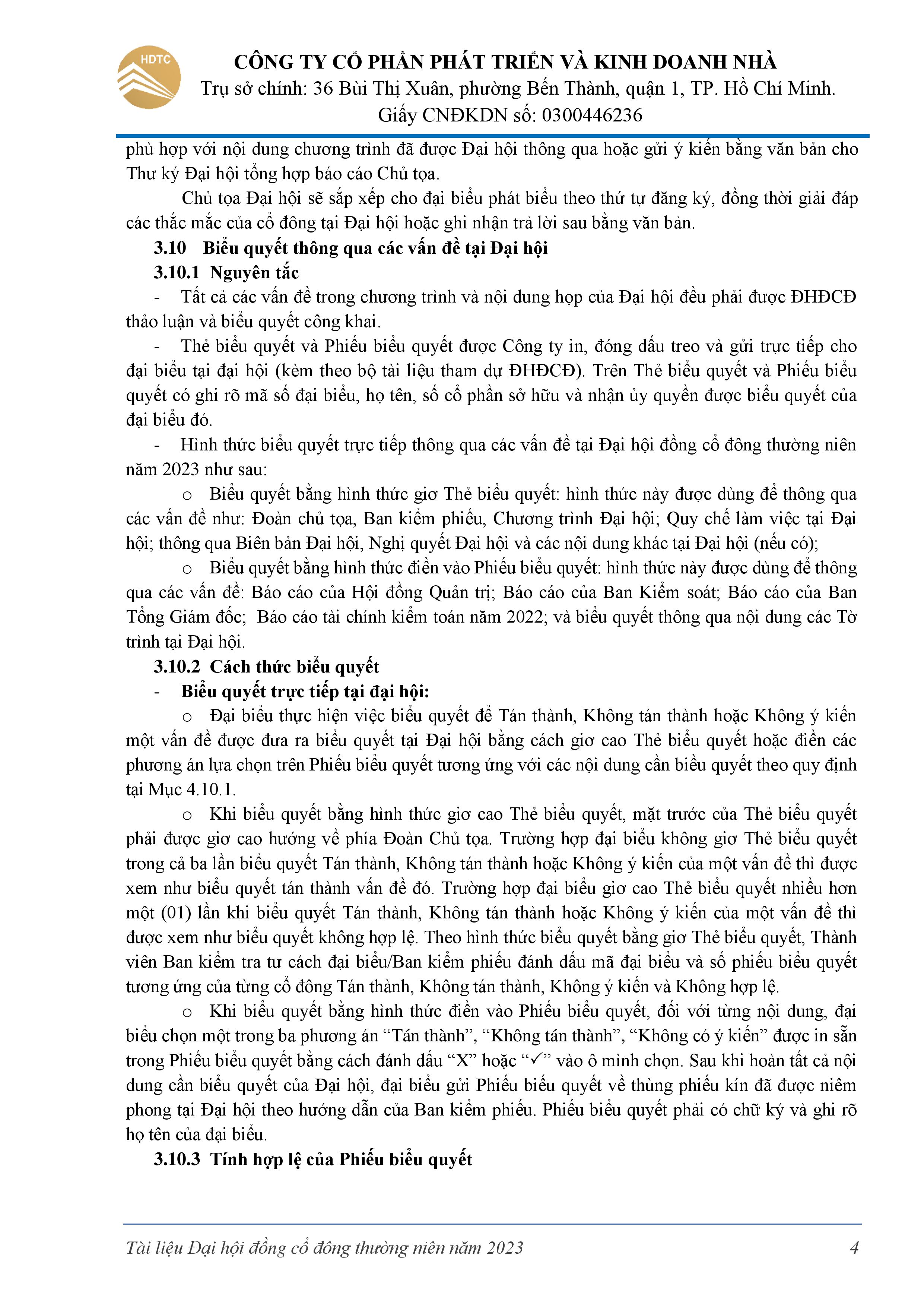 HDTC

CÔNG TY CỔ PHẦN PHÁT TRIỂN VÀ KINH DOANH NHÀ
Trụ sở chính: 36 Bùi Thị Xuân, phường Bến Thành, quận 1, TP. Hồ Chí Minh.
Giấy CNĐKDN số: 0300446236

phù hợp với nội dung chương trình đã được Đại hội thông qua hoặc gửi ý kiến bằng văn bản cho Thư ký Đại hội tổng hợp báo cáo Chủ tọa.

Chủ tọa Đại hội sẽ sắp xếp cho đại biểu phát biểu theo thứ tự đăng ký, đồng thời giải đáp các thắc mắc của cổ đông tại Đại hội hoặc ghi nhận trả lời sau bằng văn bản.

3.10 Biểu quyết thông qua các vấn đề tại Đại hội

3.10.1 Nguyên tắc

- Tất cả các vấn đề trong chương trình và nội dung họp của Đại hội đều phải được ĐHĐCĐ thảo luận và biểu quyết công khai.

- Thẻ biểu quyết và Phiếu biểu quyết được Công ty in, đóng dấu treo và gửi trực tiếp cho đại biểu tại đại hội (kèm theo bộ tài liệu tham dự ĐHĐCĐ). Trên Thẻ biểu quyết và Phiếu biểu quyết có ghi rõ mã số đại biểu, họ tên, số cổ phần sở hữu và nhận ủy quyền được biểu quyết của đại biểu đó.

- Hình thức biểu quyết trực tiếp thông qua các vấn đề tại Đại hội đồng cổ đông thường niên năm 2023 như sau:

o Biểu quyết bằng hình thức giơ Thẻ biểu quyết: hình thức này được dùng để thông qua các vấn đề như: Đoàn chủ tọa, Ban kiểm phiếu, Chương trình Đại hội; Quy chế làm việc tại Đại hội; thông qua Biên bản Đại hội, Nghị quyết Đại hội và các nội dung khác tại Đại hội (nếu có);

o Biểu quyết bằng hình thức điền vào Phiếu biểu quyết: hình thức này được dùng để thông qua các vấn đề: Báo cáo của Hội đồng Quản trị; Báo cáo của Ban Kiểm soát; Báo cáo của Ban Tổng Giám đốc; Báo cáo tài chính kiểm toán năm 2022; và biểu quyết thông qua nội dung các Tờ trình tại Đại hội.

3.10.2 Cách thức biểu quyết

- Biểu quyết trực tiếp tại đại hội:

o Đại biểu thực hiện việc biểu quyết để Tán thành, Không tán thành hoặc Không ý kiến một vấn đề được đưa ra biểu quyết tại Đại hội bằng cách giơ cao Thẻ biểu quyết hoặc điền các phương án lựa chọn trên Phiếu biểu quyết tương ứng với các nội dung cần biểu quyết theo quy định tại Mục 4.10.1.

o Khi biểu quyết bằng hình thức giơ cao Thẻ biểu quyết, mặt trước của Thẻ biểu quyết phải được giơ cao hướng về phía Đoàn Chủ tọa. Trường hợp đại biểu không giơ Thẻ biểu quyết trong cả ba lần biểu quyết Tán thành, Không tán thành hoặc Không ý kiến của một vấn đề thì được xem như biểu quyết tán thành vấn đề đó. Trường hợp đại biểu giơ cao Thẻ biểu quyết nhiều hơn một (01) lần khi biểu quyết Tán thành, Không tán thành hoặc Không ý kiến của một vấn đề thì được xem như biểu quyết không hợp lệ. Theo hình thức biểu quyết bằng giơ Thẻ biểu quyết, Thành viên Ban kiểm tra tư cách đại biểu/Ban kiểm phiếu đánh dấu mã đại biểu và số phiếu biểu quyết tương ứng của từng cổ đông Tán thành, Không tán thành, Không ý kiến và Không hợp lệ.

o Khi biểu quyết bằng hình thức điền vào Phiếu biểu quyết, đối với từng nội dung, đại biểu chọn một trong ba phương án “Tán thành”, “Không tán thành”, “Không có ý kiến” được in sẵn trong Phiếu biểu quyết bằng cách đánh dấu “X” hoặc “✓” vào ô mình chọn. Sau khi hoàn tất cả nội dung cần biểu quyết của Đại hội, đại biểu gửi Phiếu biểu quyết về thùng phiếu kín đã được niêm phong tại Đại hội theo hướng dẫn của Ban kiểm phiếu. Phiếu biểu quyết phải có chữ ký và ghi rõ họ tên của đại biểu.

3.10.3 Tính hợp lệ của Phiếu biểu quyết

Tài liệu Đại hội đồng cổ đông thường niên năm 2023 4